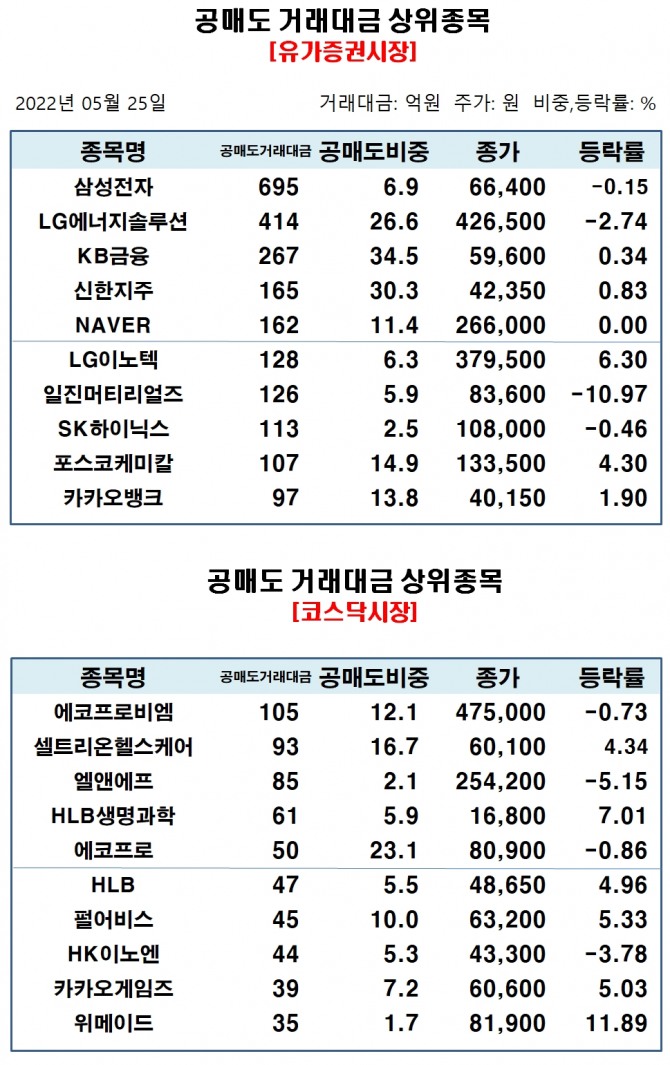 공매도 거래대금 상위종목
[유가증권시장]

2022년 05월 25일 거래대금: 억원 주가: 원 비중,등락률: %

| 종목명 | 공매도거래대금 | 공매도비중 | 종가 | 등락률 |
|---|---|---|---|---|
| 삼성전자 | 695 | 6.9 | 66,400 | -0.15 |
| LG에너지솔루션 | 414 | 26.6 | 426,500 | -2.74 |
| KB금융 | 267 | 34.5 | 59,600 | 0.34 |
| 신한지주 | 165 | 30.3 | 42,350 | 0.83 |
| NAVER | 162 | 11.4 | 266,000 | 0.00 |
| LG이노텍 | 128 | 6.3 | 379,500 | 6.30 |
| 일진머티리얼즈 | 126 | 5.9 | 83,600 | -10.97 |
| SK하이닉스 | 113 | 2.5 | 108,000 | -0.46 |
| 포스코케미칼 | 107 | 14.9 | 133,500 | 4.30 |
| 카카오뱅크 | 97 | 13.8 | 40,150 | 1.90 |

공매도 거래대금 상위종목
[코스닥시장]

| 종목명 | 공매도거래대금 | 공매도비중 | 종가 | 등락률 |
|---|---|---|---|---|
| 에코프로비엠 | 105 | 12.1 | 475,000 | -0.73 |
| 셀트리온헬스케어 | 93 | 16.7 | 60,100 | 4.34 |
| 엘앤에프 | 85 | 2.1 | 254,200 | -5.15 |
| HLB생명과학 | 61 | 5.9 | 16,800 | 7.01 |
| 에코프로 | 50 | 23.1 | 80,900 | -0.86 |
| HLB | 47 | 5.5 | 48,650 | 4.96 |
| 펄어비스 | 45 | 10.0 | 63,200 | 5.33 |
| HK이노엔 | 44 | 5.3 | 43,300 | -3.78 |
| 카카오게임즈 | 39 | 7.2 | 60,600 | 5.03 |
| 위메이드 | 35 | 1.7 | 81,900 | 11.89 |